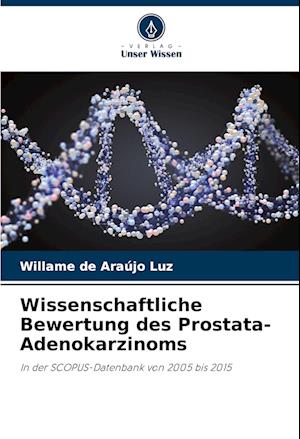 - VERLAG -
Unser Wissen

Willame de Araújo Luz

Wissenschaftliche Bewertung des Prostata-Adenokarzinoms

In der SCOPUS-Datenbank von 2005 bis 2015